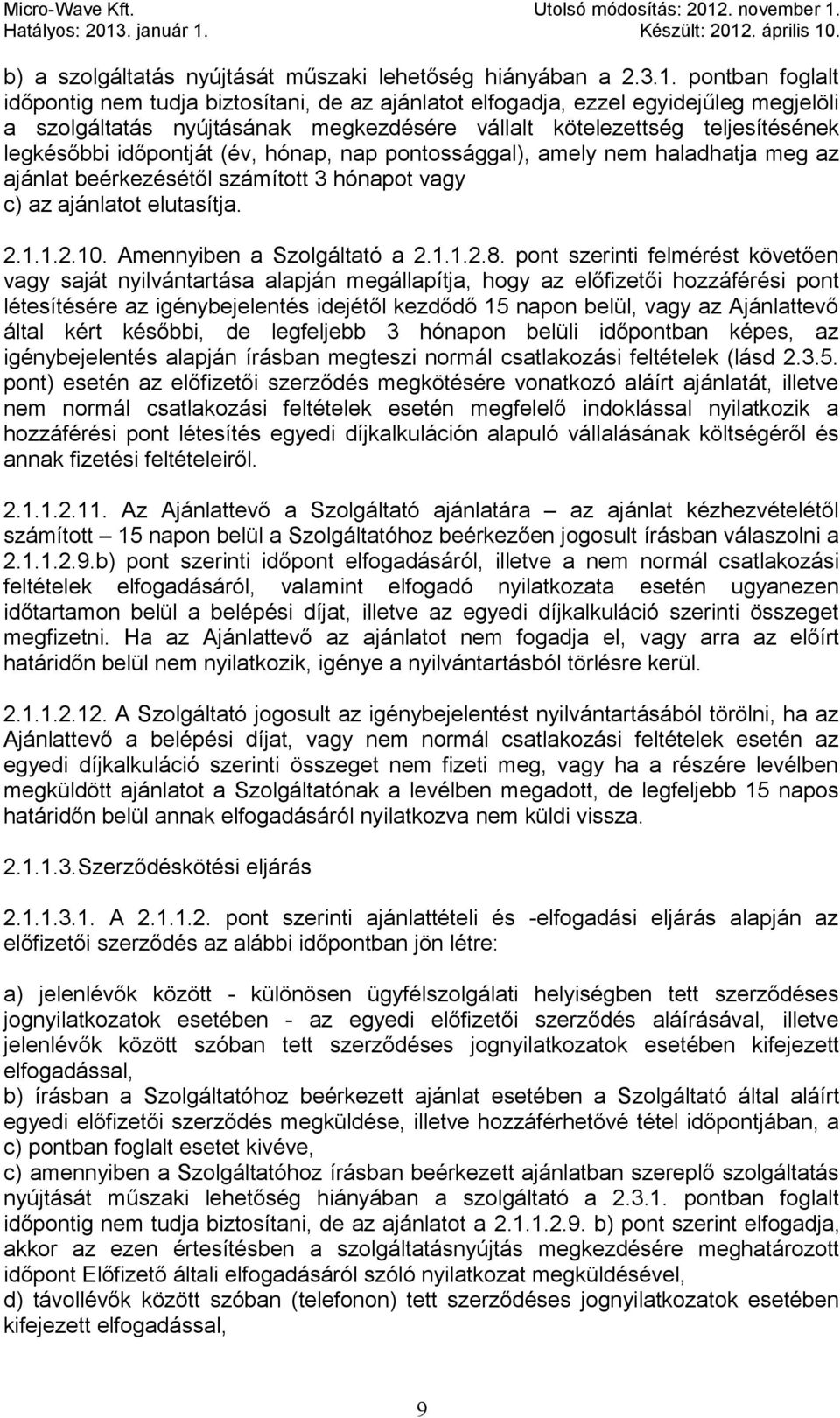 Micro-Wave Kft.
Hatályos: 2013. január 1.
Utolsó módosítás: 2012. november 1.
Készült: 2012. április 10.

b) a szolgáltatás nyújtását műszaki lehetőség hiányában a 2.3.1. pontban foglalt időpontig nem tudja biztosítani, de az ajánlatot elfogadja, ezzel egyidejűleg megjelöli a szolgáltatás nyújtásának megkezdésére vállalt kötelezettség teljesítésének legkésőbbi időpontját (év, hónap, nap pontossággal), amely nem haladhatja meg az ajánlat beérkezésétől számított 3 hónapot vagy
c) az ajánlatot elutasítja.

2.1.1.2.10. Amennyiben a Szolgáltató a 2.1.1.2.8. pont szerinti felmérést követően vagy saját nyilvántartása alapján megállapítja, hogy az előfizetői hozzáférési pont létesítésére az igénybejelentés idejétől kezdődő 15 napon belül, vagy az Ajánlattevő által kért későbbi, de legfeljebb 3 hónapon belüli időpontban képes, az igénybejelentés alapján írásban megteszi normál csatlakozási feltételek (lásd 2.3.5. pont) esetén az előfizetői szerződés megkötésére vonatkozó aláírt ajánlatát, illetve nem normál csatlakozási feltételek esetén megfelelő indoklással nyilatkozik a hozzáférési pont létesítés egyedi díjkalkuláción alapuló vállalásának költségéről és annak fizetési feltételeiről.

2.1.1.2.11. Az Ajánlattevő a Szolgáltató ajánlatára – az ajánlat kézhezvételétől számított – 15 napon belül a Szolgáltatóhoz beérkezően jogosult írásban válaszolni a 2.1.1.2.9.b) pont szerinti időpont elfogadásáról, illetve a nem normál csatlakozási feltételek elfogadásáról, valamint elfogadó nyilatkozata esetén ugyanezen időtartamon belül a belépési díjat, illetve az egyedi díjkalkuláció szerinti összeget megfizetni. Ha az Ajánlattevő az ajánlatot nem fogadja el, vagy arra az előírt határidőn belül nem nyilatkozik, igénye a nyilvántartásból törlésre kerül.

2.1.1.2.12. A Szolgáltató jogosult az igénybejelentést nyilvántartásából törölni, ha az Ajánlattevő a belépési díjat, vagy nem normál csatlakozási feltételek esetén az egyedi díjkalkuláció szerinti összeget nem fizeti meg, vagy ha a részére levélben megküldött ajánlatot a Szolgáltatónak a levélben megadott, de legfeljebb 15 napos határidőn belül annak elfogadásáról nyilatkozva nem küldi vissza.

2.1.1.3.Szerződéskötési eljárás

2.1.1.3.1. A 2.1.1.2. pont szerinti ajánlattételi és -elfogadási eljárás alapján az előfizetői szerződés az alábbi időpontban jön létre:

a) jelenlévők között - különösen ügyfélszolgálati helyiségben tett szerződéses jognyilatkozatok esetében - az egyedi előfizetői szerződés aláírásával, illetve jelenlévők között szóban tett szerződéses jognyilatkozatok esetében kifejezett elfogadással,
b) írásban a Szolgáltatóhoz beérkezett ajánlat esetében a Szolgáltató által aláírt egyedi előfizetői szerződés megküldése, illetve hozzáférhetővé tétel időpontjában, a c) pontban foglalt esetet kivéve,
c) amennyiben a Szolgáltatóhoz írásban beérkezett ajánlatban szereplő szolgáltatás nyújtását műszaki lehetőség hiányában a szolgáltató a 2.3.1. pontban foglalt időpontig nem tudja biztosítani, de az ajánlatot a 2.1.1.2.9. b) pont szerint elfogadja, akkor az ezen értesítésben a szolgáltatásnyújtás megkezdésére meghatározott időpont Előfizető általi elfogadásáról szóló nyilatkozat megküldésével,
d) távollévők között szóban (telefonon) tett szerződéses jognyilatkozatok esetében kifejezett elfogadással,

9